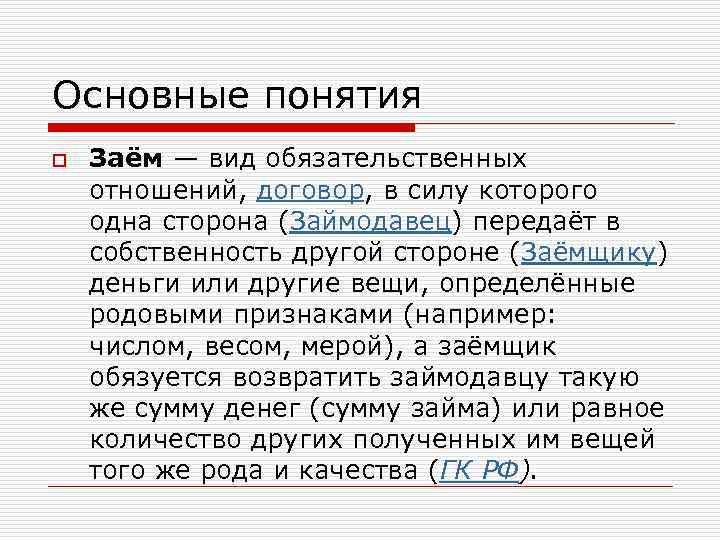 Основные понятия

Заём — вид обязательственных отношений, договор, в силу которого одна сторона (Займодавец) передаёт в собственность другой стороне (Заёмщику) деньги или другие вещи, определённые родовыми признаками (например: числом, весом, мерой), а заёмщик обязуется возвратить займодавцу такую же сумму денег (сумму займа) или равное количество других полученных им вещей того же рода и качества (ГК РФ).